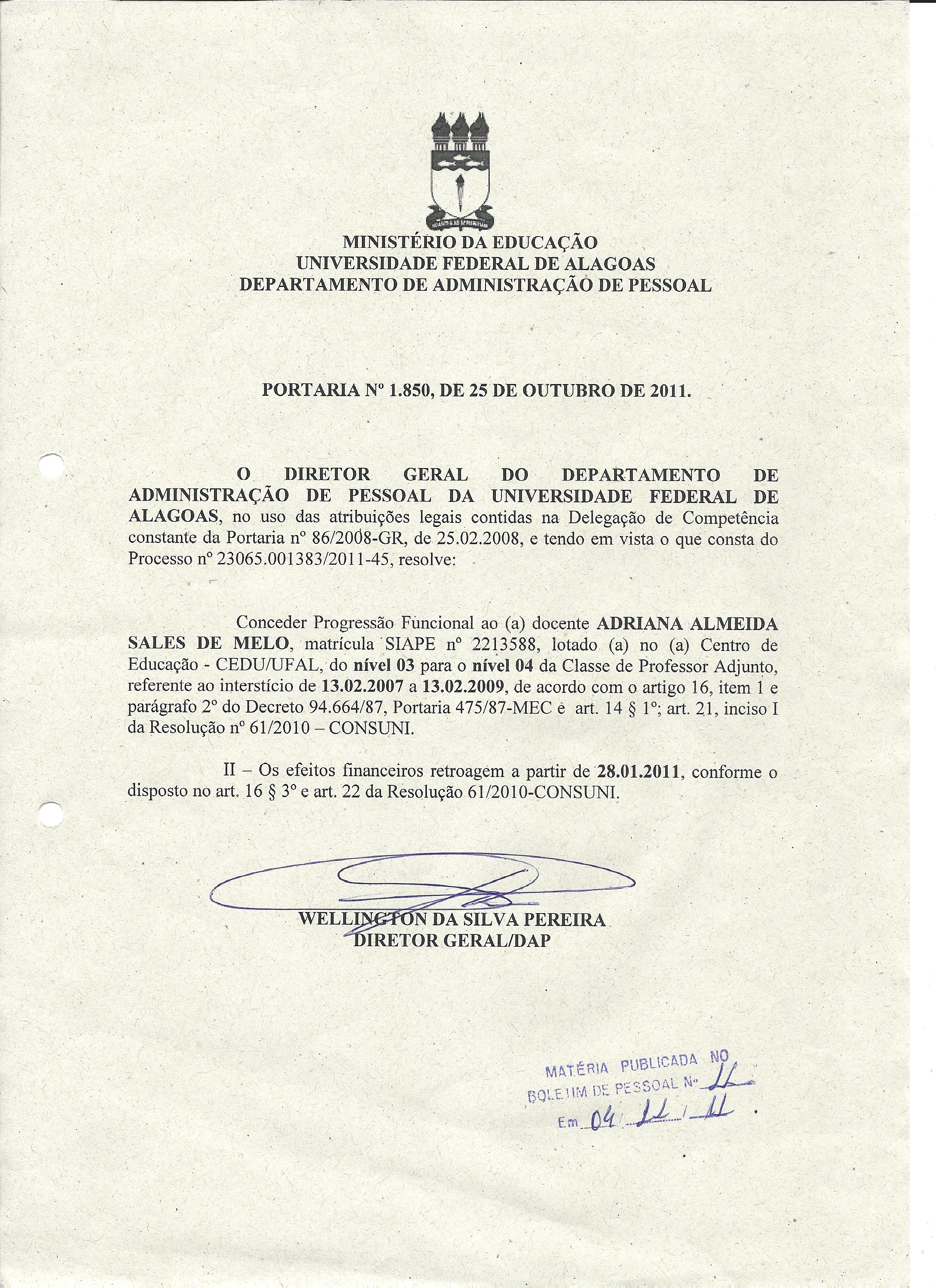 MINISTÉRIO DA EDUCAÇÃO
UNIVERSIDADE FEDERAL DE ALAGOAS
DEPARTAMENTO DE ADMINISTRAÇÃO DE PESSOAL

PORTARIA Nº 1.850, DE 25 DE OUTUBRO DE 2011.

O DIRETOR GERAL DO DEPARTAMENTO DE ADMINISTRAÇÃO DE PESSOAL DA UNIVERSIDADE FEDERAL DE ALAGOAS, no uso das atribuições legais contidas na Delegação de Competência constante da Portaria nº 86/2008-GR, de 25.02.2008, e tendo em vista o que consta do Processo nº 23065.001383/2011-45, resolve:

Conceder Progressão Funcional ao (a) docente ADRIANA ALMEIDA SALES DE MELO, matrícula SIAPE nº 2213588, lotado (a) no (a) Centro de Educação - CEDU/UFAL, do nível 03 para o nível 04 da Classe de Professor Adjunto, referente ao interstício de 13.02.2007 a 13.02.2009, de acordo com o artigo 16, item 1 e parágrafo 2º do Decreto 94.664/87, Portaria 475/87-MEC e art. 14 § 1º; art. 21, inciso I da Resolução nº 61/2010 – CONSUNI.

II – Os efeitos financeiros retroagem a partir de 28.01.2011, conforme o disposto no art. 16 § 3º e art. 22 da Resolução 61/2010-CONSUNI.

WELLINGTON DA SILVA PEREIRA
DIRETOR GERAL/DAP

MATÉRIA PUBLICADA NO
BOLETIM DE PESSOAL Nº 11
Em 04 / 11 / 11